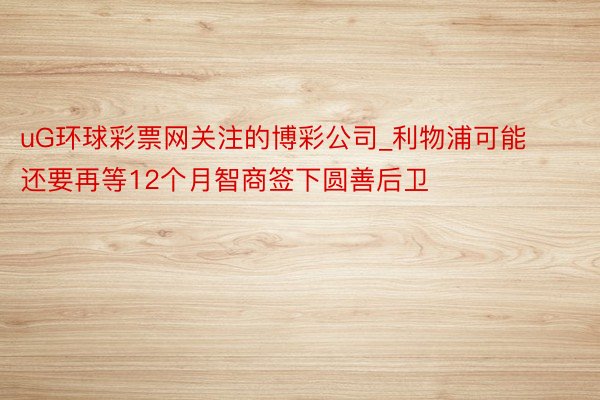 uG环球彩票网关注的博彩公司_利物浦可能还要再等12个月智商签下圆善后卫